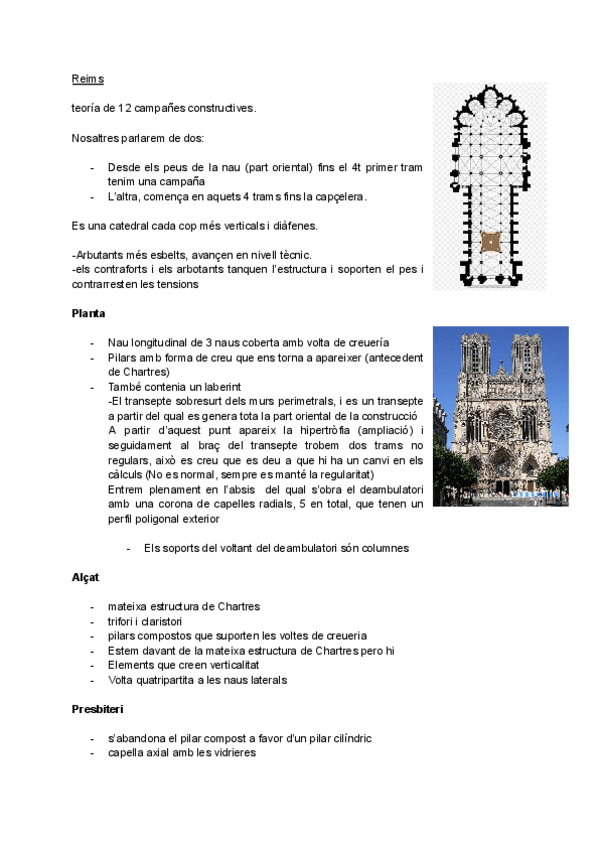 Reims

teoría de 12 campañes constructives.

Nosaltres parlarem de dos:

- Desde els peus de la nau (part oriental) fins el 4t primer tram tenim una campaña
- L'altra, comença en aquets 4 trams fins la capçelera.

Es una catedral cada cop més verticals i diàfenes.

-Arbutants més esbelts, avançen en nivell tècnic.
-els contraforts i els arbotants tanquen l'estructura i soporten el pes i contrarresten les tensions

Planta

- Nau longitudinal de 3 naus coberta amb volta de creuería
- Pilars amb forma de creu que ens torna a apareixer (antecedent de Chartres)
- També contenia un laberint
-El transepte sobresurt dels murs perimetrals, i es un transepte a partir del qual es genera tota la part oriental de la construcció
A partir d'aquest punt apareix la hipertròfia (ampliació) i seguidament al braç del transepte trobem dos trams no regulars, això es creu que es deu a que hi ha un canvi en els càlculs (No es normal, sempre es manté la regularitat)
Entrem plenament en l'absis del qual s'obra el deambulatori amb una corona de capelles radials, 5 en total, que tenen un perfil poligonal exterior

- Els soports del voltant del deambulatori són columnes

Alçat

- mateixa estructura de Chartres
- trifori i claristori
- pilars compostos que suporten les voltes de creueria
- Estem davant de la mateixa estructura de Chartres pero hi
- Elements que creen verticalitat
- Volta quatripartita a les naus laterals

Presbiteri

- s'abandona el pilar compost a favor d'un pilar cilíndric
- capella axial amb les vidrieres